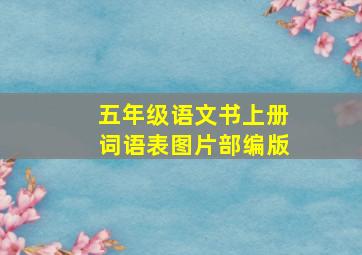 五年级语文书上册
词语表图片部编版